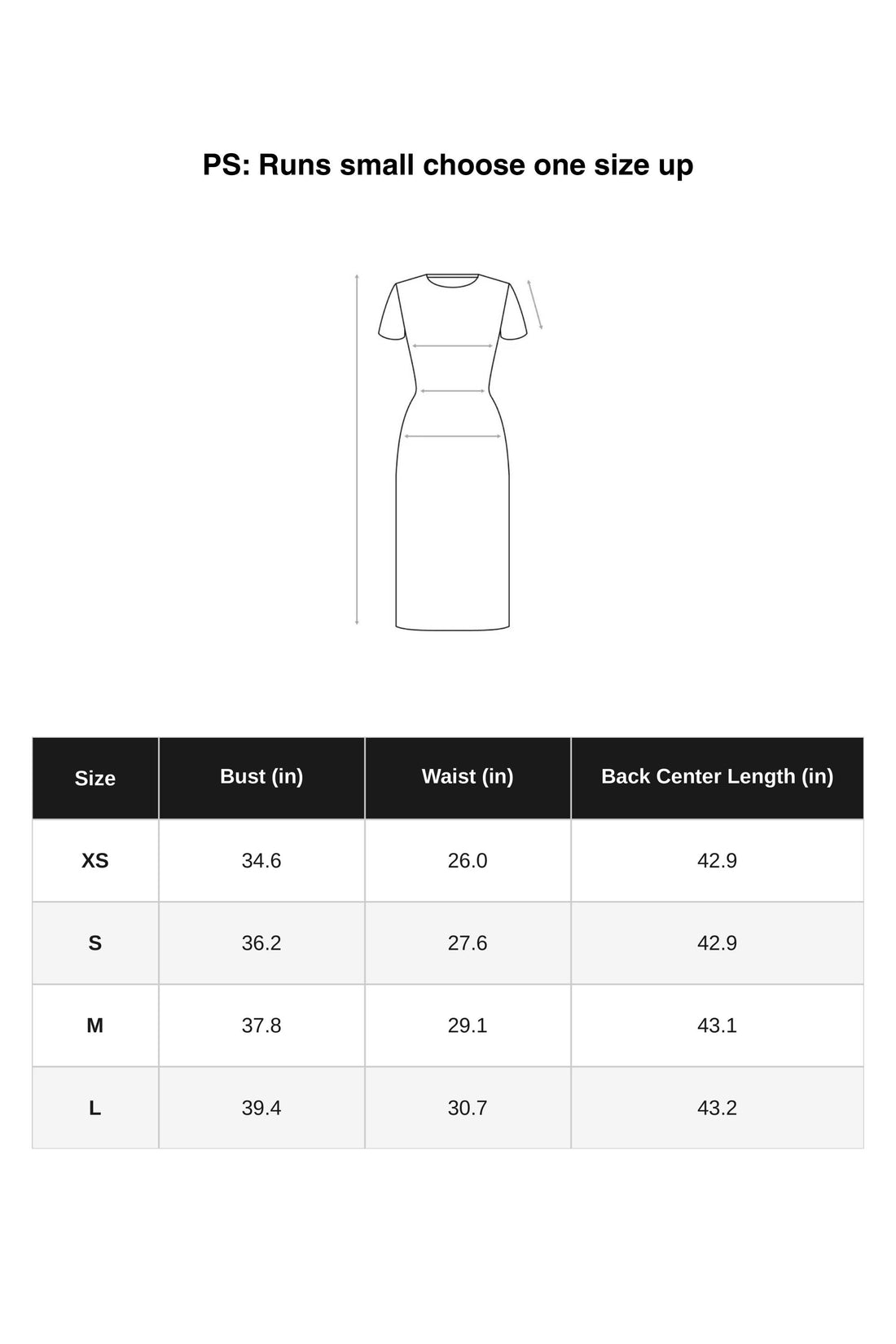 PS: Runs small choose one size up

| Size | Bust (in) | Waist (in) | Back Center Length (in) |
|---|---|---|---|
| XS | 34.6 | 26.0 | 42.9 |
| S | 36.2 | 27.6 | 42.9 |
| M | 37.8 | 29.1 | 43.1 |
| L | 39.4 | 30.7 | 43.2 |